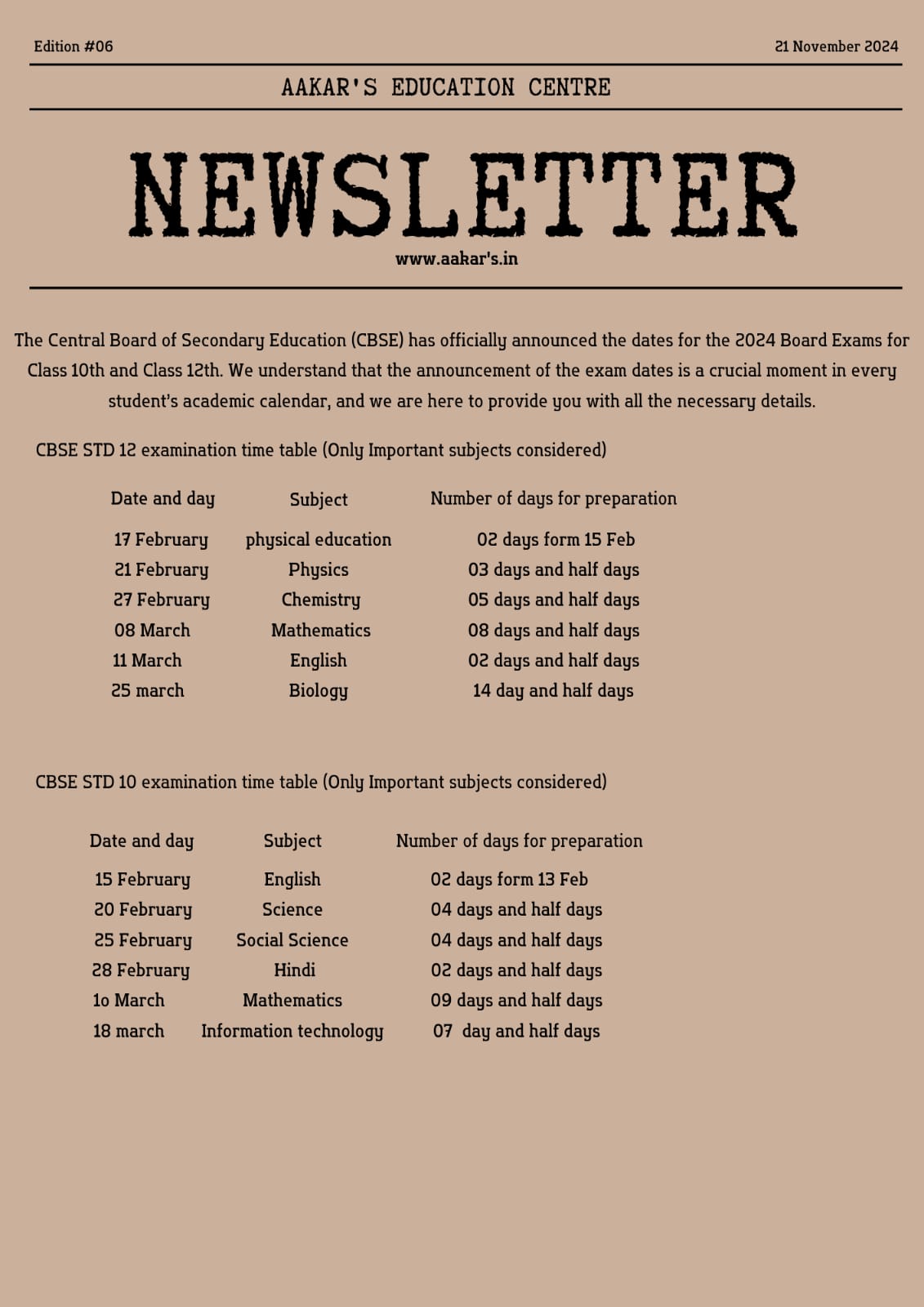 Edition #06

21 November 2024

AAKAR'S EDUCATION CENTRE

NEWSLETTER

www.aakar's.in

The Central Board of Secondary Education (CBSE) has officially announced the dates for the 2024 Board Exams for Class 10th and Class 12th. We understand that the announcement of the exam dates is a crucial moment in every student's academic calendar, and we are here to provide you with all the necessary details.

CBSE STD 12 examination time table (Only Important subjects considered)

| Date and day | Subject | Number of days for preparation |
|---|---|---|
| 17 February | physical education | 02 days form 15 Feb |
| 21 February | Physics | 03 days and half days |
| 27 February | Chemistry | 05 days and half days |
| 08 March | Mathematics | 08 days and half days |
| 11 March | English | 02 days and half days |
| 25 march | Biology | 14 day and half days |

CBSE STD 10 examination time table (Only Important subjects considered)

| Date and day | Subject | Number of days for preparation |
|---|---|---|
| 15 February | English | 02 days form 13 Feb |
| 20 February | Science | 04 days and half days |
| 25 February | Social Science | 04 days and half days |
| 28 February | Hindi | 02 days and half days |
| 1o March | Mathematics | 09 days and half days |
| 18 march | Information technology | 07 day and half days |